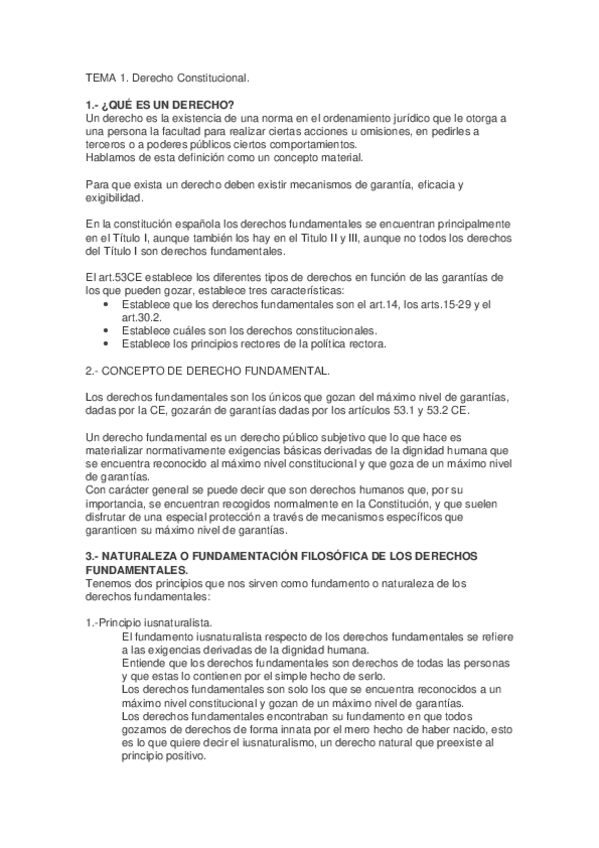 TEMA 1. Derecho Constitucional.

1.- ¿QUÉ ES UN DERECHO?
Un derecho es la existencia de una norma en el ordenamiento jurídico que le otorga a una persona la facultad para realizar ciertas acciones u omisiones, en pedirles a terceros o a poderes públicos ciertos comportamientos.
Hablamos de esta definición como un concepto material.

Para que exista un derecho deben existir mecanismos de garantía, eficacia y exigibilidad.

En la constitución española los derechos fundamentales se encuentran principalmente en el Título I, aunque también los hay en el Titulo II y III, aunque no todos los derechos del Título I son derechos fundamentales.

El art.53CE establece los diferentes tipos de derechos en función de las garantías de los que pueden gozar, establece tres características:
• Establece que los derechos fundamentales son el art.14, los arts.15-29 y el art.30.2.
• Establece cuáles son los derechos constitucionales.
• Establece los principios rectores de la política rectora.

2.- CONCEPTO DE DERECHO FUNDAMENTAL.

Los derechos fundamentales son los únicos que gozan del máximo nivel de garantías, dadas por la CE, gozarán de garantías dadas por los artículos 53.1 y 53.2 CE.

Un derecho fundamental es un derecho público subjetivo que lo que hace es materializar normativamente exigencias básicas derivadas de la dignidad humana que se encuentra reconocido al máximo nivel constitucional y que goza de un máximo nivel de garantías.
Con carácter general se puede decir que son derechos humanos que, por su importancia, se encuentran recogidos normalmente en la Constitución, y que suelen disfrutar de una especial protección a través de mecanismos específicos que garanticen su máximo nivel de garantías.

3.- NATURALEZA O FUNDAMENTACIÓN FILOSÓFICA DE LOS DERECHOS FUNDAMENTALES.
Tenemos dos principios que nos sirven como fundamento o naturaleza de los derechos fundamentales:

1.-Principio iusnaturalista.
El fundamento iusnaturalista respecto de los derechos fundamentales se refiere a las exigencias derivadas de la dignidad humana.
Entiende que los derechos fundamentales son derechos de todas las personas y que estas lo contienen por el simple hecho de serlo.
Los derechos fundamentales son solo los que se encuentra reconocidos a un máximo nivel constitucional y gozan de un máximo nivel de garantías.
Los derechos fundamentales encontraban su fundamento en que todos gozamos de derechos de forma innata por el mero hecho de haber nacido, esto es lo que quiere decir el iusnaturalismo, un derecho natural que preexiste al principio positivo.